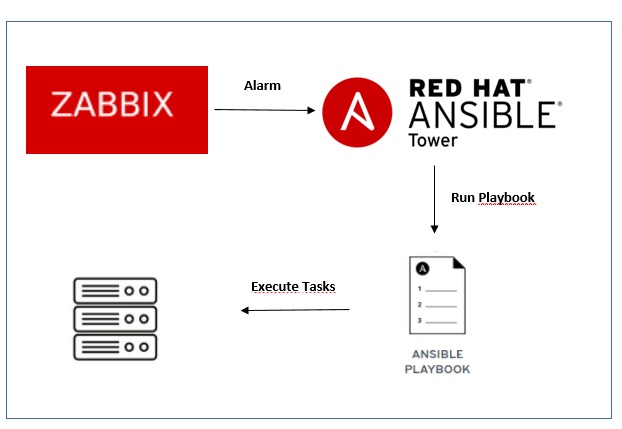 ZABBIX

Alarm

RED HAT®
ANSIBLE®
Tower

Run Playbook

Execute Tasks

1
2
3

ANSIBLE
PLAYBOOK